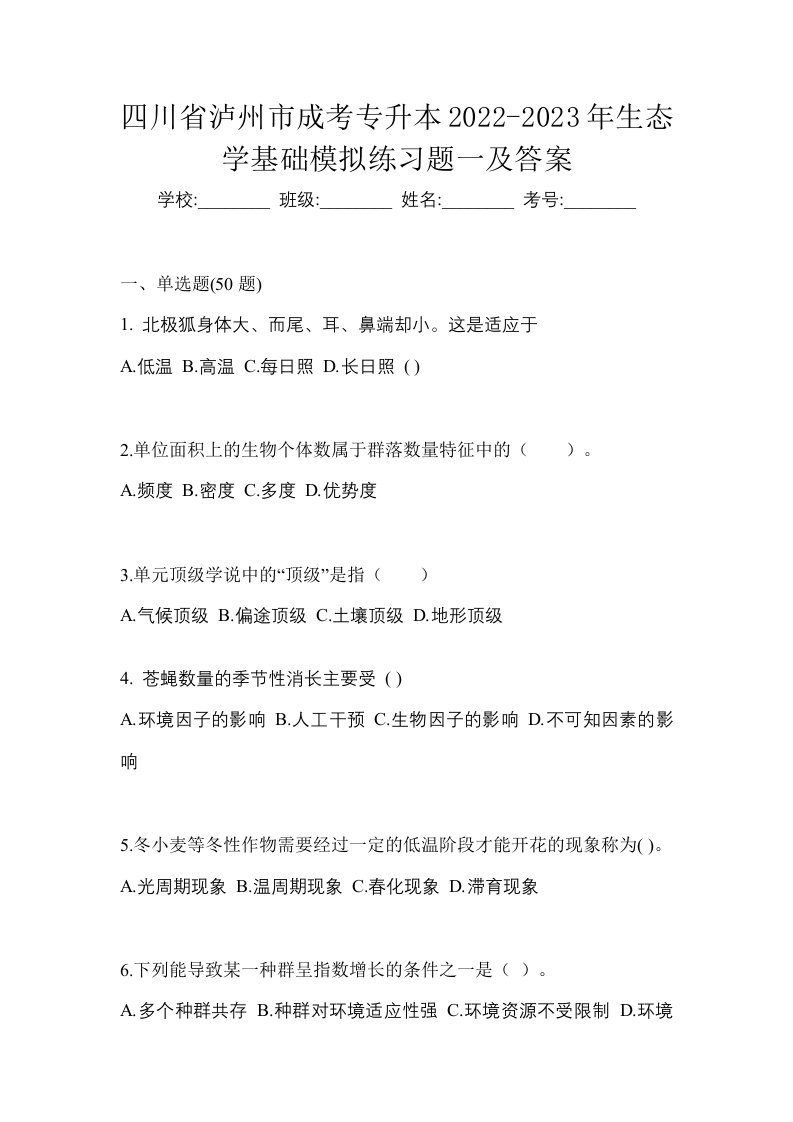 四川省泸州市成考专升本2022-2023年生态学基础模拟练习题一及答案

学校:________ 班级:________ 姓名:________ 考号:________

一、单选题(50 题)

1. 北极狐身体大、而尾、耳、鼻端却小。这是适应于

A.低温 B.高温 C.每日照 D.长日照 ( )

2.单位面积上的生物个体数属于群落数量特征中的（　　）。

A.频度 B.密度 C.多度 D.优势度

3.单元顶级学说中的“顶级”是指（　　）

A.气候顶级 B.偏途顶级 C.土壤顶级 D.地形顶级

4. 苍蝇数量的季节性消长主要受 ( )

A.环境因子的影响 B.人工干预 C.生物因子的影响 D.不可知因素的影响

5.冬小麦等冬性作物需要经过一定的低温阶段才能开花的现象称为( )。

A.光周期现象 B.温周期现象 C.春化现象 D.滞育现象

6.下列能导致某一种群呈指数增长的条件之一是（ ）。

A.多个种群共存 B.种群对环境适应性强 C.环境资源不受限制 D.环境